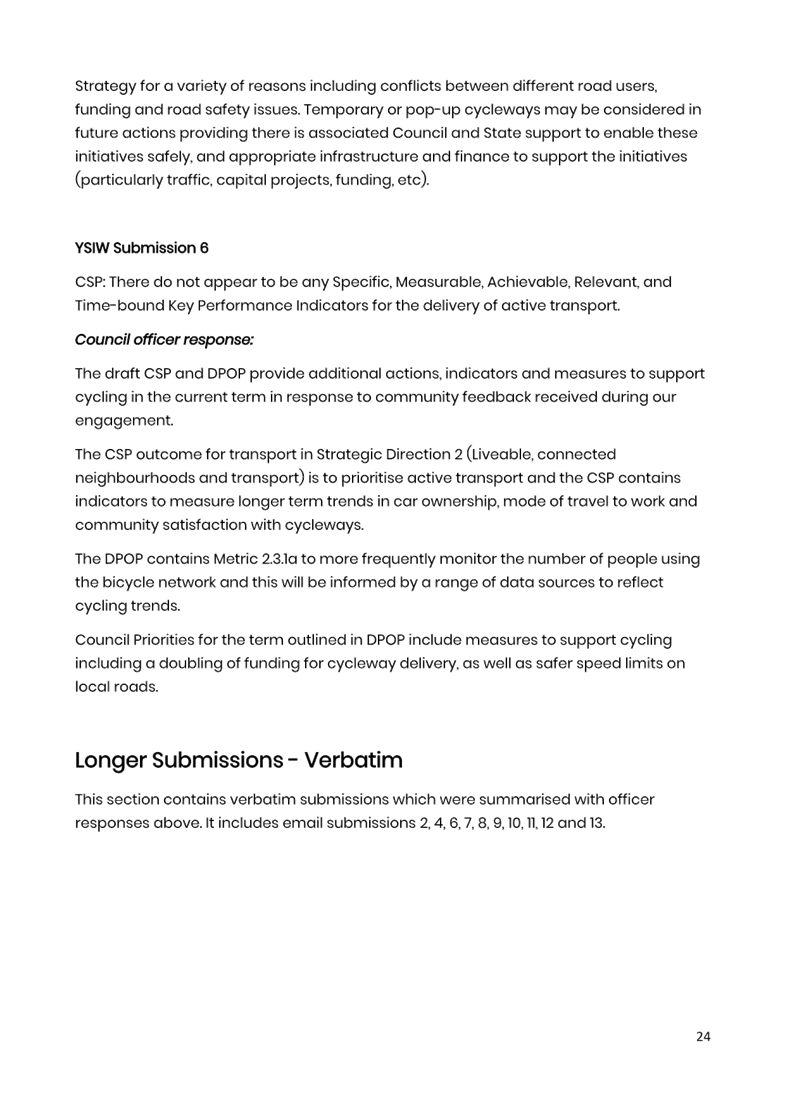 Strategy for a variety of reasons including conflicts between different road users, funding and road safety issues. Temporary or pop-up cycleways may be considered in future actions providing there is associated Council and State support to enable these initiatives safely, and appropriate infrastructure and finance to support the initiatives (particularly traffic, capital projects, funding, etc).

YSIW Submission 6

CSP: There do not appear to be any Specific, Measurable, Achievable, Relevant, and Time-bound Key Performance Indicators for the delivery of active transport.

Council officer response:

The draft CSP and DPOP provide additional actions, indicators and measures to support cycling in the current term in response to community feedback received during our engagement.

The CSP outcome for transport in Strategic Direction 2 (Liveable, connected neighbourhoods and transport) is to prioritise active transport and the CSP contains indicators to measure longer term trends in car ownership, mode of travel to work and community satisfaction with cycleways.

The DPOP contains Metric 2.3.1a to more frequently monitor the number of people using the bicycle network and this will be informed by a range of data sources to reflect cycling trends.

Council Priorities for the term outlined in DPOP include measures to support cycling including a doubling of funding for cycleway delivery, as well as safer speed limits on local roads.

Longer Submissions - Verbatim

This section contains verbatim submissions which were summarised with officer responses above. It includes email submissions 2, 4, 6, 7, 8, 9, 10, 11, 12 and 13.

24